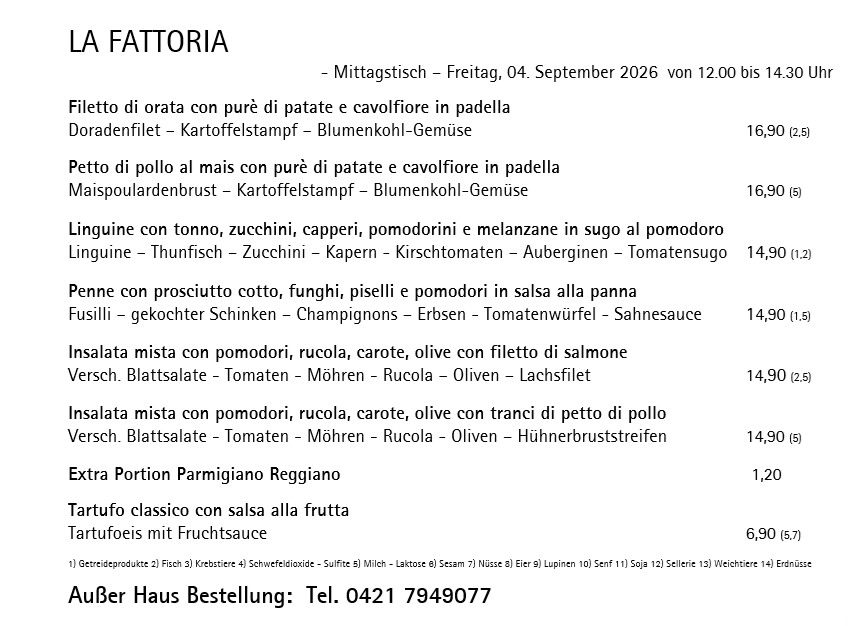 LA FATTORIA

- Mittagstisch – Freitag, 04. September 2026 von 12.00 bis 14.30 Uhr

Filetto di orata con purè di patate e cavolfiore in padella
Doradenfilet – Kartoffelstampf – Blumenkohl-Gemüse 16,90 (2,5)

Petto di pollo al mais con purè di patate e cavolfiore in padella
Maispoulardenbrust – Kartoffelstampf – Blumenkohl-Gemüse 16,90 (5)

Linguine con tonno, zucchini, capperi, pomodorini e melanzane in sugo al pomodoro
Linguine – Thunfisch – Zucchini – Kapern - Kirschtomaten – Auberginen – Tomatensugo 14,90 (1,2)

Penne con prosciutto cotto, funghi, piselli e pomodori in salsa alla panna
Fusilli – gekochter Schinken – Champignons – Erbsen - Tomatenwürfel - Sahnesauce 14,90 (1,5)

Insalata mista con pomodori, rucola, carote, olive con filetto di salmone
Versch. Blattsalate - Tomaten - Möhren - Rucola – Oliven – Lachsfilet 14,90 (2,5)

Insalata mista con pomodori, rucola, carote, olive con tranci di petto di pollo
Versch. Blattsalate - Tomaten - Möhren - Rucola - Oliven – Hühnerbruststreifen 14,90 (5)

Extra Portion Parmigiano Reggiano 1,20

Tartufo classico con salsa alla frutta
Tartufoeis mit Fruchtsauce 6,90 (5,7)

1) Getreideprodukte 2) Fisch 3) Krebstiere 4) Schwefeldioxide - Sulfite 5) Milch - Laktose 6) Sesam 7) Nüsse 8) Eier 9) Lupinen 10) Senf 11) Soja 12) Sellerie 13) Weichtiere 14) Erdnüsse

Außer Haus Bestellung: Tel. 0421 7949077